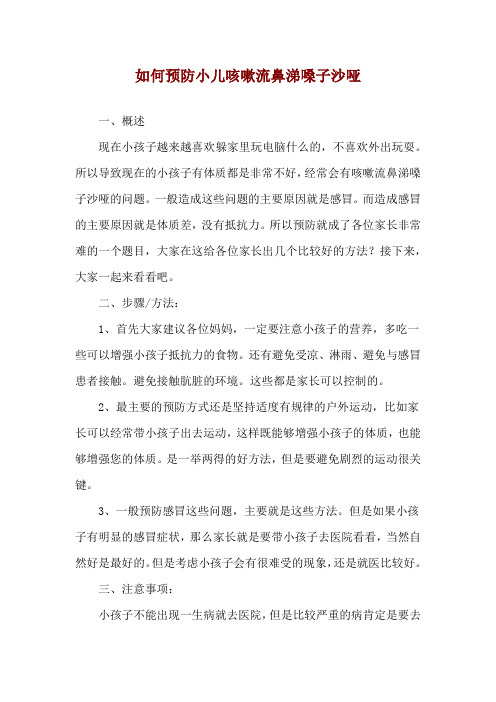 如何预防小儿咳嗽流鼻涕嗓子沙哑

一、概述

现在小孩子越来越喜欢躲家里玩电脑什么的，不喜欢外出玩耍。所以导致现在的小孩子有体质都是非常不好，经常会有咳嗽流鼻涕嗓子沙哑的问题。一般造成这些问题的主要原因就是感冒。而造成感冒的主要原因就是体质差，没有抵抗力。所以预防就成了各位家长非常难的一个题目，大家在这给各位家长出几个比较好的方法？接下来，大家一起来看看吧。

二、步骤/方法：

1、首先大家建议各位妈妈，一定要注意小孩子的营养，多吃一些可以增强小孩子抵抗力的食物。还有避免受凉、淋雨、避免与感冒患者接触。避免接触肮脏的环境。这些都是家长可以控制的。

2、最主要的预防方式还是坚持适度有规律的户外运动，比如家长可以经常带小孩子出去运动，这样既能够增强小孩子的体质，也能够增强您的体质。是一举两得的好方法，但是要避免剧烈的运动很关键。

3、一般预防感冒这些问题，主要就是这些方法。但是如果小孩子有明显的感冒症状，那么家长就是要带小孩子去医院看看，当然自然好是最好的。但是考虑小孩子会有很难受的现象，还是就医比较好。

三、注意事项：

小孩子不能出现一生病就去医院，但是比较严重的病肯定是要去